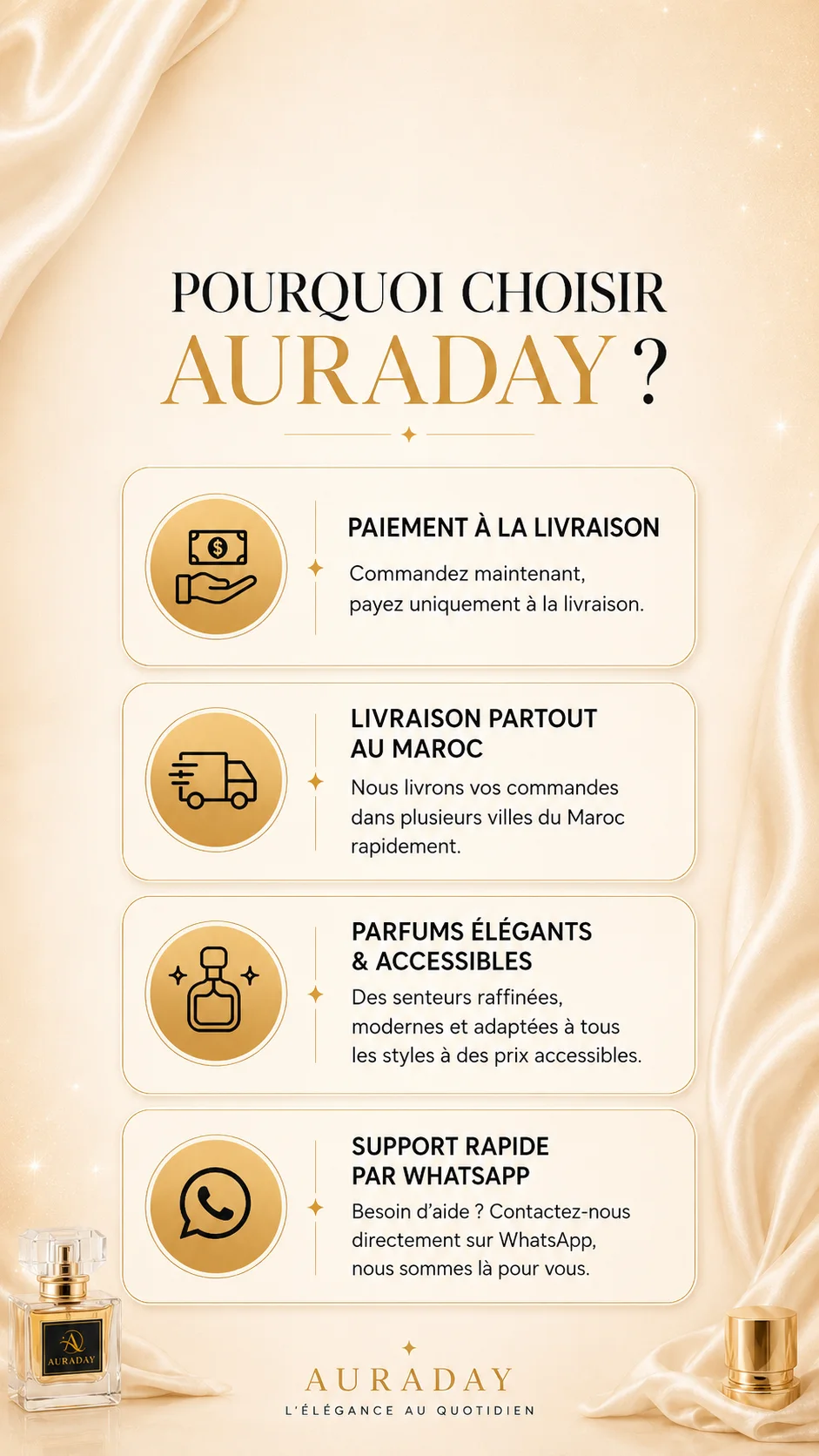 POURQUOI CHOISIR
AURADAY ?

PAIEMENT À LA LIVRAISON
Commandez maintenant, payez uniquement à la livraison.

LIVRAISON PARTOUT AU MAROC
Nous livrons vos commandes dans plusieurs villes du Maroc rapidement.

PARFUMS ÉLÉGANTS & ACCESSIBLES
Des senteurs raffinées, modernes et adaptées à tous les styles à des prix accessibles.

SUPPORT RAPIDE PAR WHATSAPP
Besoin d'aide ? Contactez-nous directement sur WhatsApp, nous sommes là pour vous.

AURADAY

AURADAY
L'ÉLÉGANCE AU QUOTIDIEN